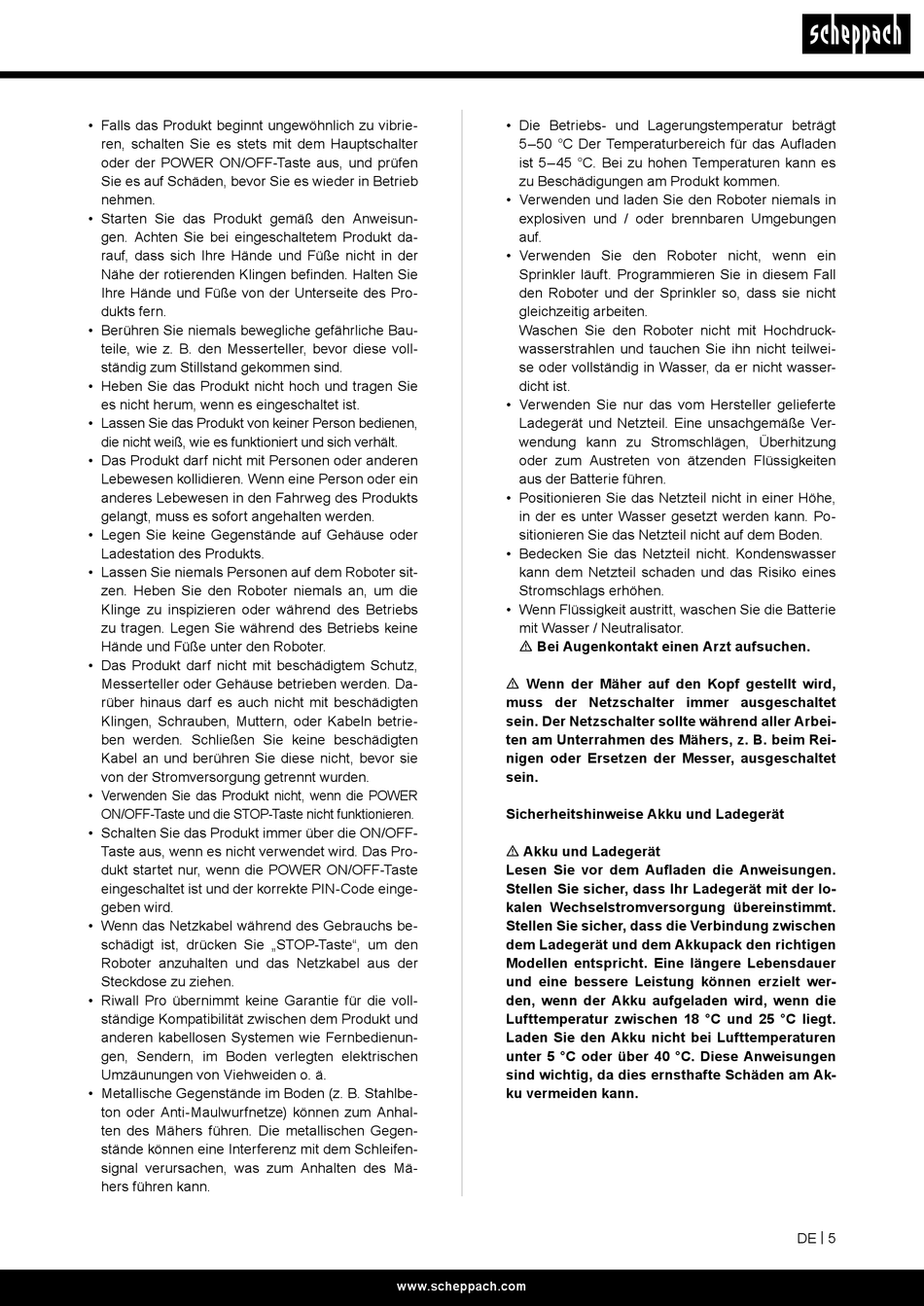 scheppach

• Falls das Produkt beginnt ungewöhnlich zu vibrieren, schalten Sie es stets mit dem Hauptschalter oder der POWER ON/OFF-Taste aus, und prüfen Sie es auf Schäden, bevor Sie es wieder in Betrieb nehmen.
• Starten Sie das Produkt gemäß den Anweisungen. Achten Sie bei eingeschaltetem Produkt darauf, dass sich Ihre Hände und Füße nicht in der Nähe der rotierenden Klingen befinden. Halten Sie Ihre Hände und Füße von der Unterseite des Produkts fern.
• Berühren Sie niemals bewegliche gefährliche Bauteile, wie z. B. den Messerteller, bevor diese vollständig zum Stillstand gekommen sind.
• Heben Sie das Produkt nicht hoch und tragen Sie es nicht herum, wenn es eingeschaltet ist.
• Lassen Sie das Produkt von keiner Person bedienen, die nicht weiß, wie es funktioniert und sich verhält.
• Das Produkt darf nicht mit Personen oder anderen Lebewesen kollidieren. Wenn eine Person oder ein anderes Lebewesen in den Fahrweg des Produkts gelangt, muss es sofort angehalten werden.
• Legen Sie keine Gegenstände auf Gehäuse oder Ladestation des Produkts.
• Lassen Sie niemals Personen auf dem Roboter sitzen. Heben Sie den Roboter niemals an, um die Klinge zu inspizieren oder während des Betriebs zu tragen. Legen Sie während des Betriebs keine Hände und Füße unter den Roboter.
• Das Produkt darf nicht mit beschädigtem Schutz, Messerteller oder Gehäuse betrieben werden. Darüber hinaus darf es auch nicht mit beschädigten Klingen, Schrauben, Muttern, oder Kabeln betrieben werden. Schließen Sie keine beschädigten Kabel an und berühren Sie diese nicht, bevor sie von der Stromversorgung getrennt wurden.
• Verwenden Sie das Produkt nicht, wenn die POWER ON/OFF-Taste und die STOP-Taste nicht funktionieren.
• Schalten Sie das Produkt immer über die ON/OFF-Taste aus, wenn es nicht verwendet wird. Das Produkt startet nur, wenn die POWER ON/OFF-Taste eingeschaltet ist und der korrekte PIN-Code eingegeben wird.
• Wenn das Netzkabel während des Gebrauchs beschädigt ist, drücken Sie „STOP-Taste“, um den Roboter anzuhalten und das Netzkabel aus der Steckdose zu ziehen.
• Riwall Pro übernimmt keine Garantie für die vollständige Kompatibilität zwischen dem Produkt und anderen kabellosen Systemen wie Fernbedienungen, Sendern, im Boden verlegten elektrischen Umzäunungen von Viehweiden o. ä.
• Metallische Gegenstände im Boden (z. B. Stahlbeton oder Anti-Maulwurfnetze) können zum Anhalten des Mähers führen. Die metallischen Gegenstände können eine Interferenz mit dem Schleifensignal verursachen, was zum Anhalten des Mähers führen kann.

• Die Betriebs- und Lagerungstemperatur beträgt 5–50 °C Der Temperaturbereich für das Aufladen ist 5–45 °C. Bei zu hohen Temperaturen kann es zu Beschädigungen am Produkt kommen.
• Verwenden und laden Sie den Roboter niemals in explosiven und / oder brennbaren Umgebungen auf.
• Verwenden Sie den Roboter nicht, wenn ein Sprinkler läuft. Programmieren Sie in diesem Fall den Roboter und der Sprinkler so, dass sie nicht gleichzeitig arbeiten.
Waschen Sie den Roboter nicht mit Hochdruckwasserstrahlen und tauchen Sie ihn nicht teilweise oder vollständig in Wasser, da er nicht wasserdicht ist.
• Verwenden Sie nur das vom Hersteller gelieferte Ladegerät und Netzteil. Eine unsachgemäße Verwendung kann zu Stromschlägen, Überhitzung oder zum Austreten von ätzenden Flüssigkeiten aus der Batterie führen.
• Positionieren Sie das Netzteil nicht in einer Höhe, in der es unter Wasser gesetzt werden kann. Positionieren Sie das Netzteil nicht auf dem Boden.
• Bedecken Sie das Netzteil nicht. Kondenswasser kann dem Netzteil schaden und das Risiko eines Stromschlags erhöhen.
• Wenn Flüssigkeit austritt, waschen Sie die Batterie mit Wasser / Neutralisator.
⚠ Bei Augenkontakt einen Arzt aufsuchen.

⚠ Wenn der Mäher auf den Kopf gestellt wird, muss der Netzschalter immer ausgeschaltet sein. Der Netzschalter sollte während aller Arbeiten am Unterrahmen des Mähers, z. B. beim Reinigen oder Ersetzen der Messer, ausgeschaltet sein.

Sicherheitshinweise Akku und Ladegerät

⚠ Akku und Ladegerät
Lesen Sie vor dem Aufladen die Anweisungen. Stellen Sie sicher, dass Ihr Ladegerät mit der lokalen Wechselstromversorgung übereinstimmt. Stellen Sie sicher, dass die Verbindung zwischen dem Ladegerät und dem Akkupack den richtigen Modellen entspricht. Eine längere Lebensdauer und eine bessere Leistung können erzielt werden, wenn der Akku aufgeladen wird, wenn die Lufttemperatur zwischen 18 °C und 25 °C liegt. Laden Sie den Akku nicht bei Lufttemperaturen unter 5 °C oder über 40 °C. Diese Anweisungen sind wichtig, da dies ernsthafte Schäden am Akku vermeiden kann.

DE | 5

www.scheppach.com